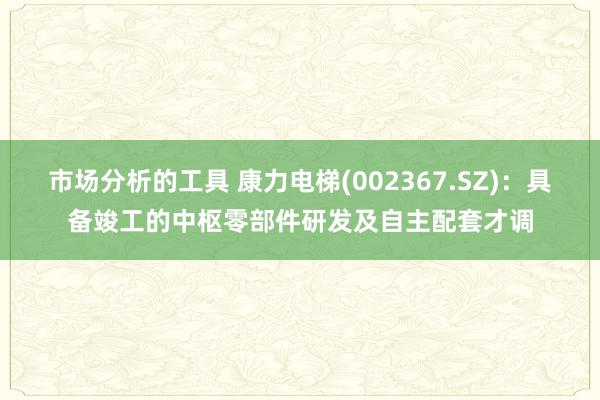 市场分析的工具 康力电梯(002367.SZ)：具备竣工的中枢零部件研发及自主配套才调